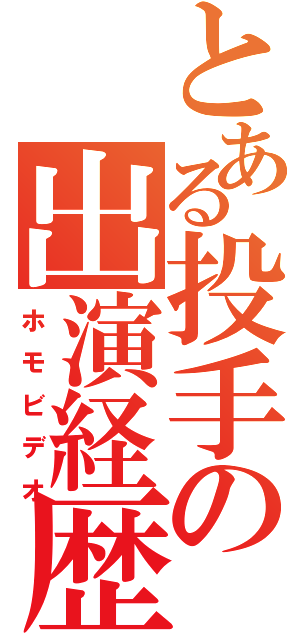 とある投手の出演経歴
ホモビデオ